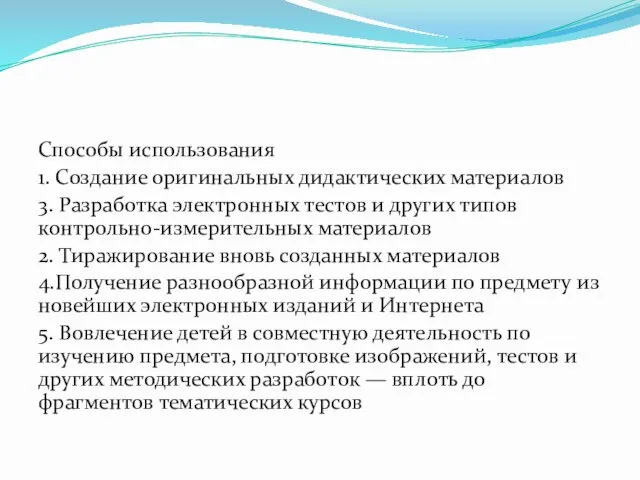 Способы использования

1. Создание оригинальных дидактических материалов

3. Разработка электронных тестов и других типов контрольно-измерительных материалов

2. Тиражирование вновь созданных материалов

4.Получение разнообразной информации по предмету из новейших электронных изданий и Интернета

5. Вовлечение детей в совместную деятельность по изучению предмета, подготовке изображений, тестов и других методических разработок — вплоть до фрагментов тематических курсов